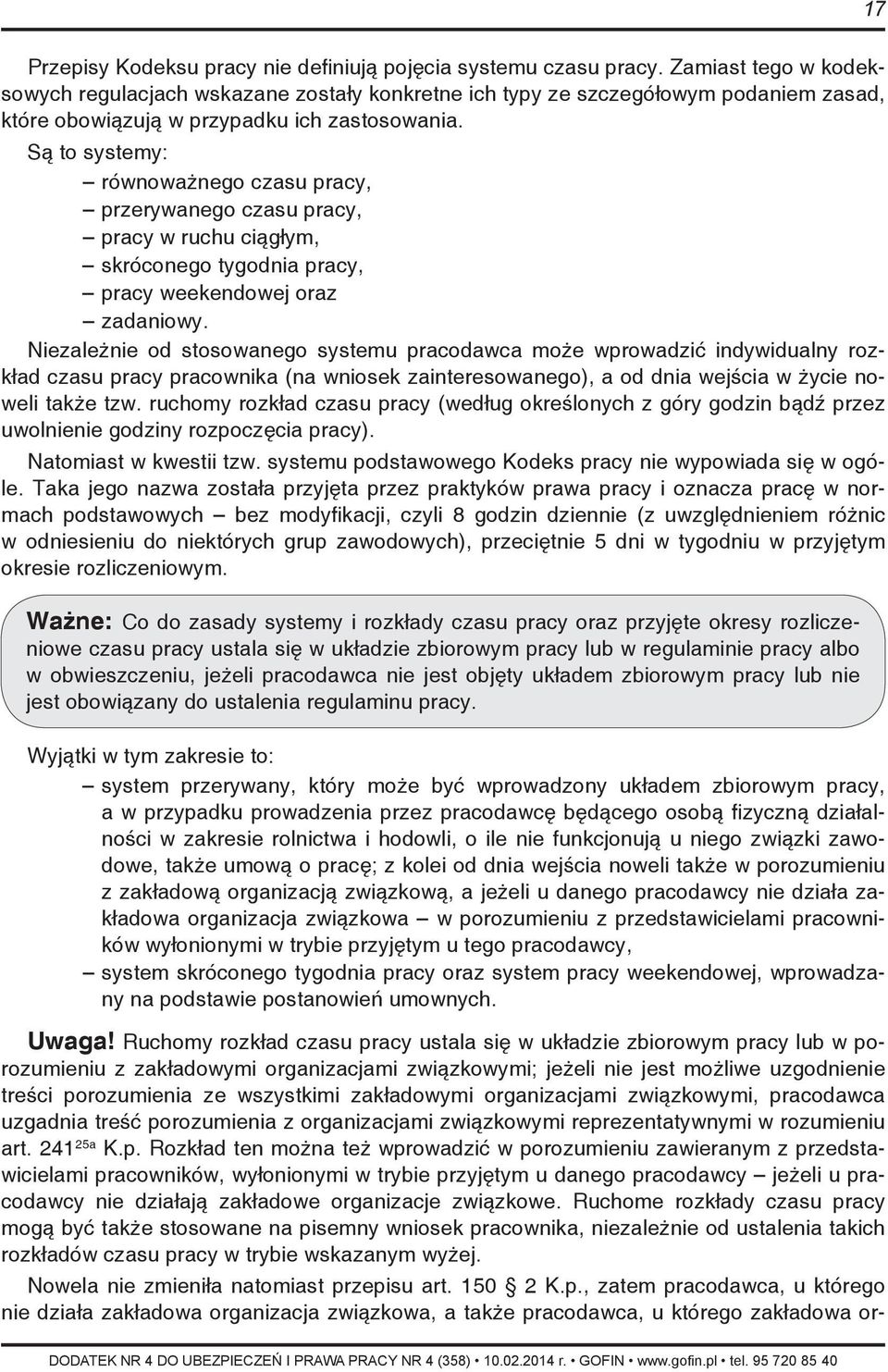 17

Przepisy Kodeksu pracy nie definiują pojęcia systemu czasu pracy. Zamiast tego w kodeksowych regulacjach wskazane zostały konkretne ich typy ze szczegółowym podaniem zasad, które obowiązują w przypadku ich zastosowania.

Są to systemy:
– równoważnego czasu pracy,
– przerywanego czasu pracy,
– pracy w ruchu ciągłym,
– skróconego tygodnia pracy,
– pracy weekendowej oraz
– zadaniowy.

Niezależnie od stosowanego systemu pracodawca może wprowadzić indywidualny rozkład czasu pracy pracownika (na wniosek zainteresowanego), a od dnia wejścia w życie noweli także tzw. ruchomy rozkład czasu pracy (według określonych z góry godzin bądź przez uwolnienie godziny rozpoczęcia pracy).

Natomiast w kwestii tzw. systemu podstawowego Kodeks pracy nie wypowiada się w ogóle. Taka jego nazwa została przyjęta przez praktyków prawa pracy i oznacza pracę w normach podstawowych – bez modyfikacji, czyli 8 godzin dziennie (z uwzględnieniem różnic w odniesieniu do niektórych grup zawodowych), przeciętnie 5 dni w tygodniu w przyjętym okresie rozliczeniowym.

Ważne: Co do zasady systemy i rozkłady czasu pracy oraz przyjęte okresy rozliczeniowe czasu pracy ustala się w układzie zbiorowym pracy lub w regulaminie pracy albo w obwieszczeniu, jeżeli pracodawca nie jest objęty układem zbiorowym pracy lub nie jest obowiązany do ustalenia regulaminu pracy.

Wyjątki w tym zakresie to:
– system przerywany, który może być wprowadzony układem zbiorowym pracy, a w przypadku prowadzenia przez pracodawcę będącego osobą fizyczną działalności w zakresie rolnictwa i hodowli, o ile nie funkcjonują u niego związki zawodowe, także umową o pracę; z kolei od dnia wejścia noweli także w porozumieniu z zakładową organizacją związkową, a jeżeli u danego pracodawcy nie działa zakładowa organizacja związkowa – w porozumieniu z przedstawicielami pracowników wyłonionymi w trybie przyjętym u tego pracodawcy,
– system skróconego tygodnia pracy oraz system pracy weekendowej, wprowadzany na podstawie postanowień umownych.

Uwaga! Ruchomy rozkład czasu pracy ustala się w układzie zbiorowym pracy lub w porozumieniu z zakładowymi organizacjami związkowymi; jeżeli nie jest możliwe uzgodnienie treści porozumienia ze wszystkimi zakładowymi organizacjami związkowymi, pracodawca uzgadnia treść porozumienia z organizacjami związkowymi reprezentatywnymi w rozumieniu art. $241^{25a}$ K.p. Rozkład ten można też wprowadzić w porozumieniu zawieranym z przedstawicielami pracowników, wyłonionymi w trybie przyjętym u danego pracodawcy – jeżeli u pracodawcy nie działają zakładowe organizacje związkowe. Ruchome rozkłady czasu pracy mogą być także stosowane na pisemny wniosek pracownika, niezależnie od ustalenia takich rozkładów czasu pracy w trybie wskazanym wyżej.

Nowela nie zmieniła natomiast przepisu art. 150 § 2 K.p., zatem pracodawca, u którego nie działa zakładowa organizacja związkowa, a także pracodawca, u którego zakładowa or-

DODATEK NR 4 DO UBEZPIECZEŃ I PRAWA PRACY NR 4 (358) • 10.02.2014 r. • GOFIN • www.gofin.pl • tel. 95 720 85 40